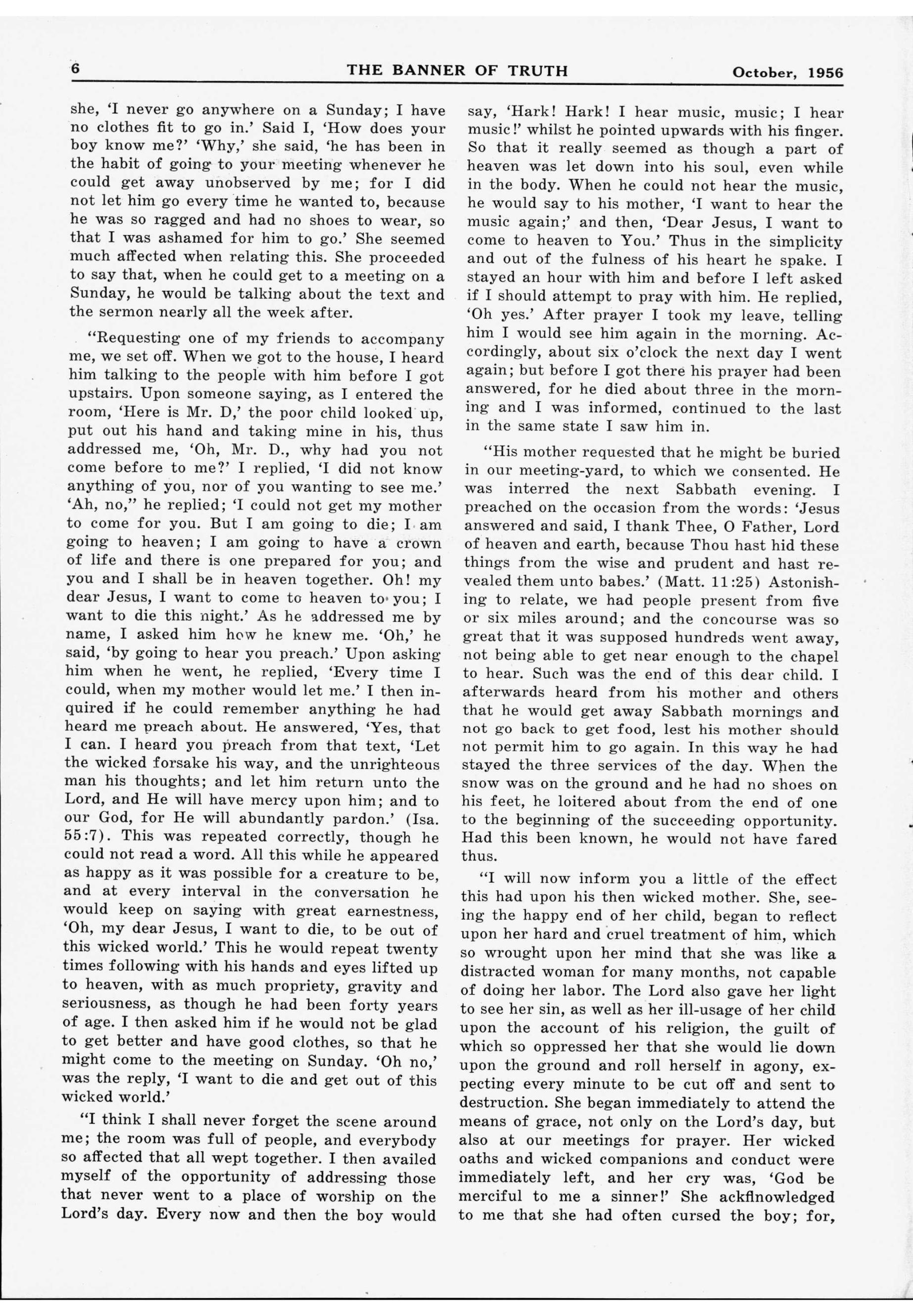 6 THE BANNER OF TRUTH October, 1956

she, 'I never go anywhere on a Sunday; I have no clothes fit to go in.' Said I, 'How does your boy know me?' 'Why,' she said, 'he has been in the habit of going to your meeting whenever he could get away unobserved by me; for I did not let him go every time he wanted to, because he was so ragged and had no shoes to wear, so that I was ashamed for him to go.' She seemed much affected when relating this. She proceeded to say that, when he could get to a meeting on a Sunday, he would be talking about the text and the sermon nearly all the week after.

"Requesting one of my friends to accompany me, we set off. When we got to the house, I heard him talking to the people with him before I got upstairs. Upon someone saying, as I entered the room, 'Here is Mr. D,' the poor child looked up, put out his hand and taking mine in his, thus addressed me, 'Oh, Mr. D., why had you not come before to me?' I replied, 'I did not know anything of you, nor of you wanting to see me.' 'Ah, no," he replied; 'I could not get my mother to come for you. But I am going to die; I am going to heaven; I am going to have a crown of life and there is one prepared for you; and you and I shall be in heaven together. Oh! my dear Jesus, I want to come to heaven to you; I want to die this night.' As he addressed me by name, I asked him how he knew me. 'Oh,' he said, 'by going to hear you preach.' Upon asking him when he went, he replied, 'Every time I could, when my mother would let me.' I then inquired if he could remember anything he had heard me preach about. He answered, 'Yes, that I can. I heard you preach from that text, 'Let the wicked forsake his way, and the unrighteous man his thoughts; and let him return unto the Lord, and He will have mercy upon him; and to our God, for He will abundantly pardon.' (Isa. 55:7). This was repeated correctly, though he could not read a word. All this while he appeared as happy as it was possible for a creature to be, and at every interval in the conversation he would keep on saying with great earnestness, 'Oh, my dear Jesus, I want to die, to be out of this wicked world.' This he would repeat twenty times following with his hands and eyes lifted up to heaven, with as much propriety, gravity and seriousness, as though he had been forty years of age. I then asked him if he would not be glad to get better and have good clothes, so that he might come to the meeting on Sunday. 'Oh no,' was the reply, 'I want to die and get out of this wicked world.'

"I think I shall never forget the scene around me; the room was full of people, and everybody so affected that all wept together. I then availed myself of the opportunity of addressing those that never went to a place of worship on the Lord's day. Every now and then the boy would say, 'Hark! Hark! I hear music, music; I hear music!' whilst he pointed upwards with his finger. So that it really seemed as though a part of heaven was let down into his soul, even while in the body. When he could not hear the music, he would say to his mother, 'I want to hear the music again;' and then, 'Dear Jesus, I want to come to heaven to You.' Thus in the simplicity and out of the fulness of his heart he spake. I stayed an hour with him and before I left asked if I should attempt to pray with him. He replied, 'Oh yes.' After prayer I took my leave, telling him I would see him again in the morning. Accordingly, about six o'clock the next day I went again; but before I got there his prayer had been answered, for he died about three in the morning and I was informed, continued to the last in the same state I saw him in.

"His mother requested that he might be buried in our meeting-yard, to which we consented. He was interred the next Sabbath evening. I preached on the occasion from the words: 'Jesus answered and said, I thank Thee, O Father, Lord of heaven and earth, because Thou hast hid these things from the wise and prudent and hast revealed them unto babes.' (Matt. 11:25) Astonishing to relate, we had people present from five or six miles around; and the concourse was so great that it was supposed hundreds went away, not being able to get near enough to the chapel to hear. Such was the end of this dear child. I afterwards heard from his mother and others that he would get away Sabbath mornings and not go back to get food, lest his mother should not permit him to go again. In this way he had stayed the three services of the day. When the snow was on the ground and he had no shoes on his feet, he loitered about from the end of one to the beginning of the succeeding opportunity. Had this been known, he would not have fared thus.

"I will now inform you a little of the effect this had upon his then wicked mother. She, seeing the happy end of her child, began to reflect upon her hard and cruel treatment of him, which so wrought upon her mind that she was like a distracted woman for many months, not capable of doing her labor. The Lord also gave her light to see her sin, as well as her ill-usage of her child upon the account of his religion, the guilt of which so oppressed her that she would lie down upon the ground and roll herself in agony, expecting every minute to be cut off and sent to destruction. She began immediately to attend the means of grace, not only on the Lord's day, but also at our meetings for prayer. Her wicked oaths and wicked companions and conduct were immediately left, and her cry was, 'God be merciful to me a sinner!' She ackflnowledged to me that she had often cursed the boy; for,